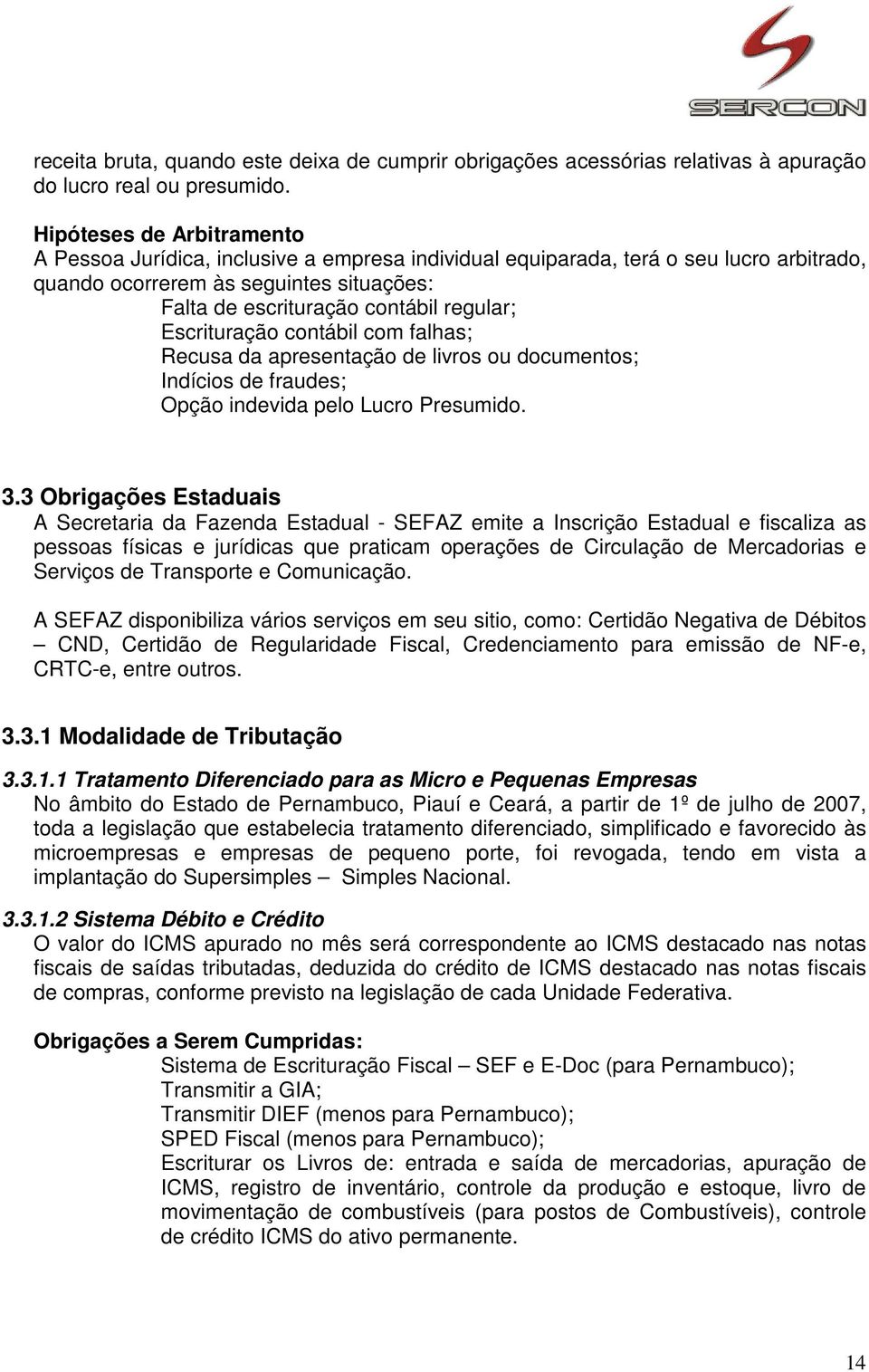 SERCON

receita bruta, quando este deixa de cumprir obrigações acessórias relativas à apuração do lucro real ou presumido.

Hipóteses de Arbitramento
A Pessoa Jurídica, inclusive a empresa individual equiparada, terá o seu lucro arbitrado, quando ocorrerem às seguintes situações:
Falta de escrituração contábil regular;
Escrituração contábil com falhas;
Recusa da apresentação de livros ou documentos;
Indícios de fraudes;
Opção indevida pelo Lucro Presumido.

3.3 Obrigações Estaduais
A Secretaria da Fazenda Estadual - SEFAZ emite a Inscrição Estadual e fiscaliza as pessoas físicas e jurídicas que praticam operações de Circulação de Mercadorias e Serviços de Transporte e Comunicação.

A SEFAZ disponibiliza vários serviços em seu sitio, como: Certidão Negativa de Débitos – CND, Certidão de Regularidade Fiscal, Credenciamento para emissão de NF-e, CRTC-e, entre outros.

3.3.1 Modalidade de Tributação

3.3.1.1 Tratamento Diferenciado para as Micro e Pequenas Empresas
No âmbito do Estado de Pernambuco, Piauí e Ceará, a partir de 1º de julho de 2007, toda a legislação que estabelecia tratamento diferenciado, simplificado e favorecido às microempresas e empresas de pequeno porte, foi revogada, tendo em vista a implantação do Supersimples – Simples Nacional.

3.3.1.2 Sistema Débito e Crédito
O valor do ICMS apurado no mês será correspondente ao ICMS destacado nas notas fiscais de saídas tributadas, deduzida do crédito de ICMS destacado nas notas fiscais de compras, conforme previsto na legislação de cada Unidade Federativa.

Obrigações a Serem Cumpridas:
Sistema de Escrituração Fiscal – SEF e E-Doc (para Pernambuco);
Transmitir a GIA;
Transmitir DIEF (menos para Pernambuco);
SPED Fiscal (menos para Pernambuco);
Escriturar os Livros de: entrada e saída de mercadorias, apuração de ICMS, registro de inventário, controle da produção e estoque, livro de movimentação de combustíveis (para postos de Combustíveis), controle de crédito ICMS do ativo permanente.

14